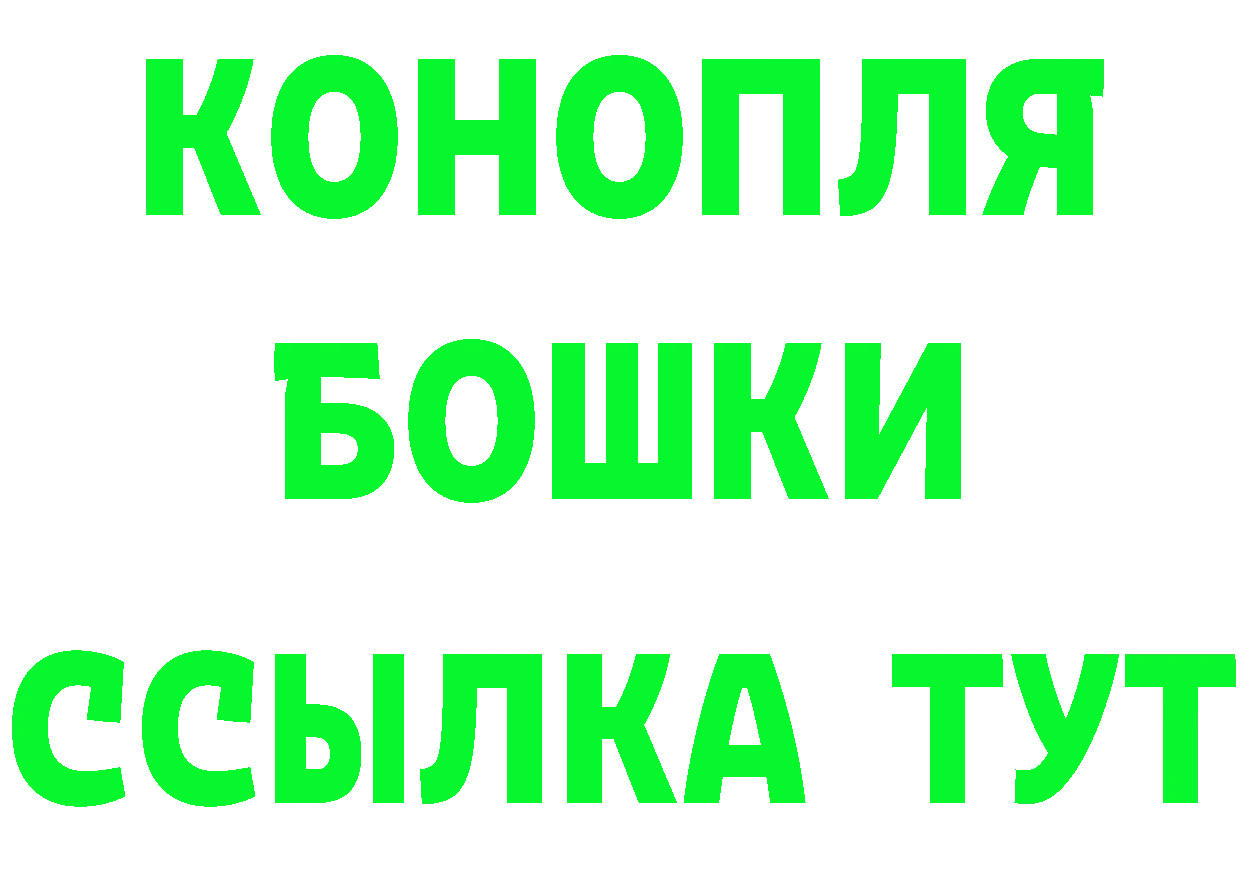 КОНОПЛЯ
БОШКИ
ССЫЛКА ТУТ